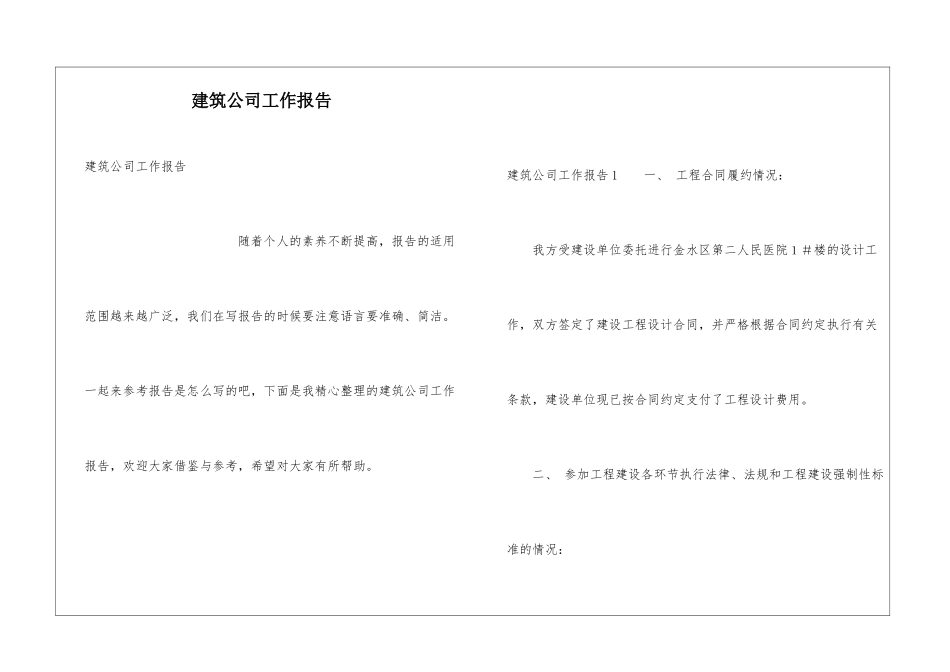 建筑公司工作报告

建筑公司工作报告

随着个人的素养不断提高，报告的适用范围越来越广泛，我们在写报告的时候要注意语言要准确、简洁。一起来参考报告是怎么写的吧，下面是我精心整理的建筑公司工作报告，欢迎大家借鉴与参考，希望对大家有所帮助。

建筑公司工作报告1　　一、　工程合同履约情况：

我方受建设单位委托进行金水区第二人民医院1＃楼的设计工作，双方签定了建设工程设计合同，并严格根据合同约定执行有关条款，建设单位现已按合同约定支付了工程设计费用。

二、　参加工程建设各环节执行法律、法规和工程建设强制性标准的情况：